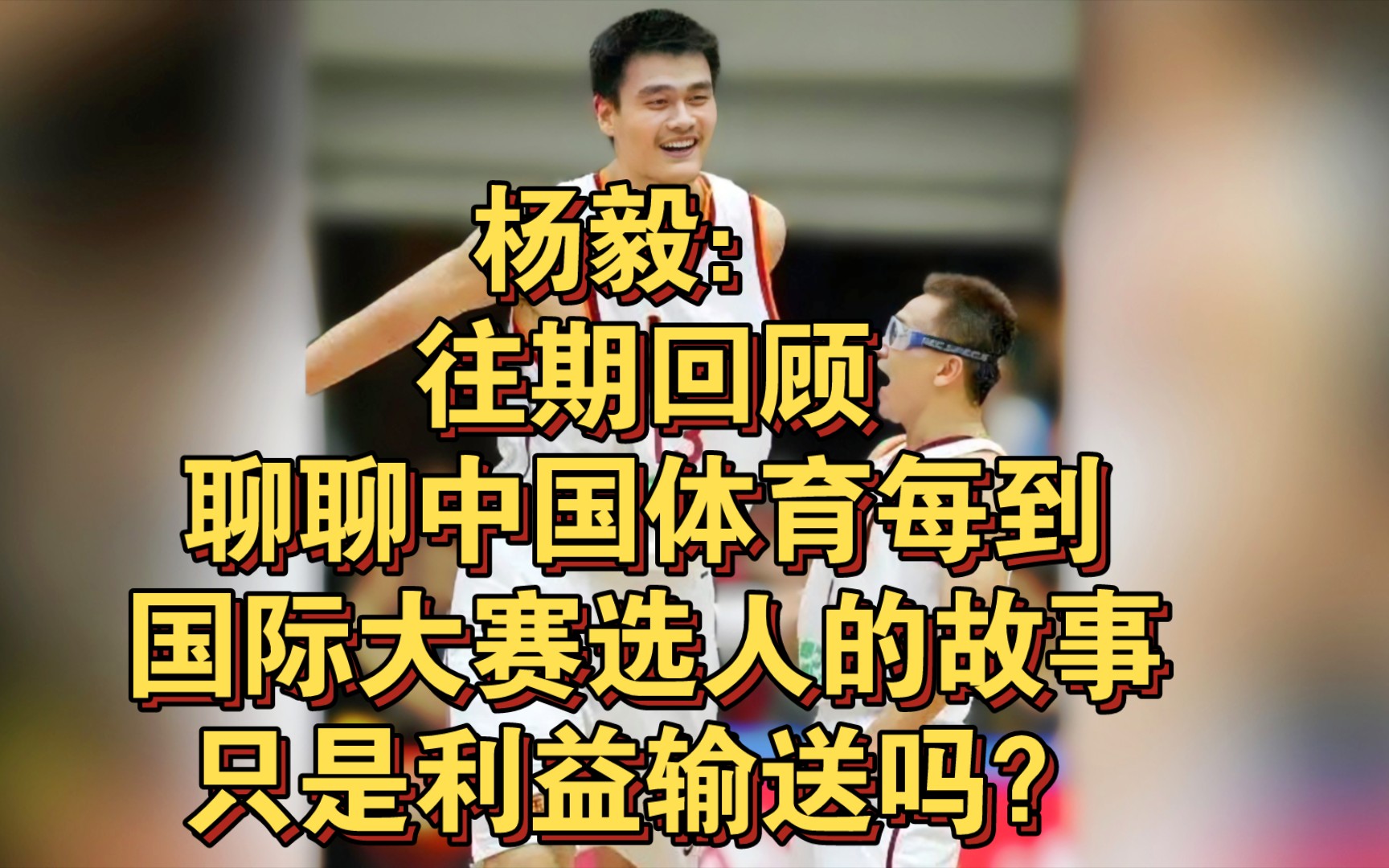 杨毅：
往期回顾
聊聊中国体育每到
国际大赛选人的故事
只是利益输送吗？